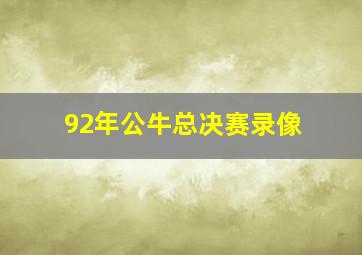 92年公牛总决赛录像